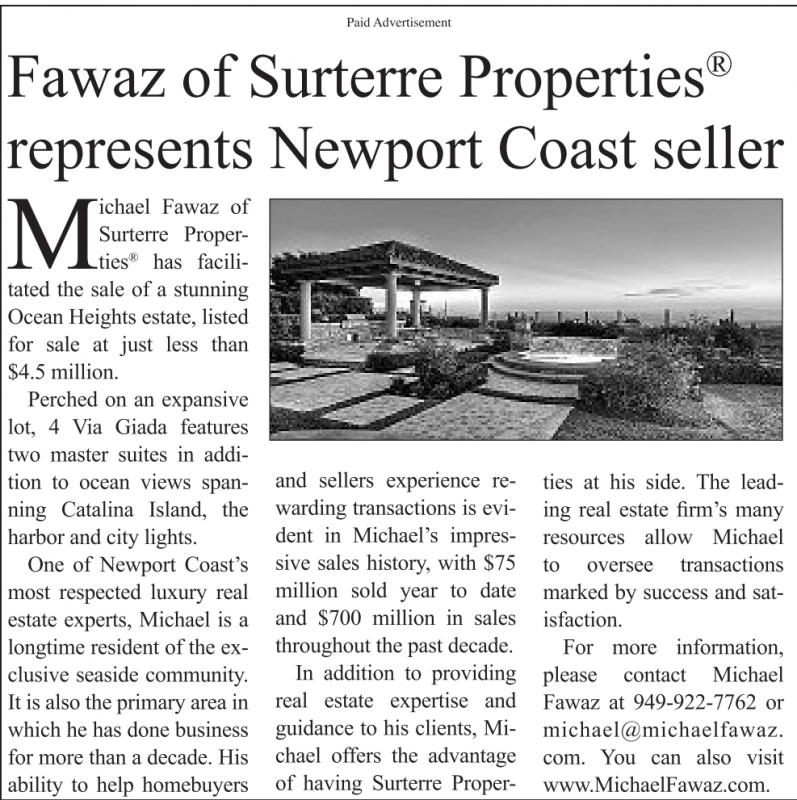 Paid Advertisement

Fawaz of Surterre Properties®
represents Newport Coast seller

Michael Fawaz of Surterre Properties® has facilitated the sale of a stunning Ocean Heights estate, listed for sale at just less than $4.5 million.

Perched on an expansive lot, 4 Via Giada features two master suites in addition to ocean views spanning Catalina Island, the harbor and city lights.

One of Newport Coast's most respected luxury real estate experts, Michael is a longtime resident of the exclusive seaside community. It is also the primary area in which he has done business for more than a decade. His ability to help homebuyers and sellers experience rewarding transactions is evident in Michael's impressive sales history, with $75 million sold year to date and $700 million in sales throughout the past decade.

In addition to providing real estate expertise and guidance to his clients, Michael offers the advantage of having Surterre Properties at his side. The leading real estate firm's many resources allow Michael to oversee transactions marked by success and satisfaction.

For more information, please contact Michael Fawaz at 949-922-7762 or michael@michaelfawaz.com. You can also visit www.MichaelFawaz.com.